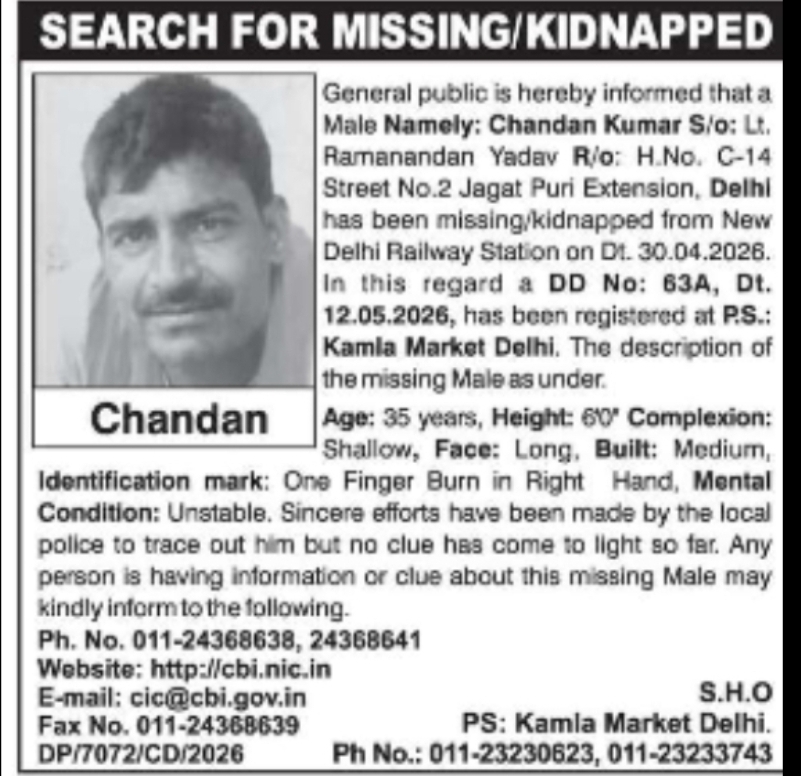 SEARCH FOR MISSING/KIDNAPPED

Chandan

General public is hereby informed that a Male Namely: Chandan Kumar S/o: Lt. Ramanandan Yadav R/o: H.No. C-14 Street No.2 Jagat Puri Extension, Delhi has been missing/kidnapped from New Delhi Railway Station on Dt. 30.04.2026. In this regard a DD No: 63A, Dt. 12.05.2026, has been registered at P.S.: Kamla Market Delhi. The description of the missing Male as under.

Age: 35 years, Height: 6'0" Complexion: Shallow, Face: Long, Built: Medium, Identification mark: One Finger Burn in Right Hand, Mental Condition: Unstable. Sincere efforts have been made by the local police to trace out him but no clue has come to light so far. Any person is having information or clue about this missing Male may kindly inform to the following.

Ph. No. 011-24368638, 24368641
Website: http://cbi.nic.in
E-mail: cic@cbi.gov.in
Fax No. 011-24368639
DP/7072/CD/2026

S.H.O
PS: Kamla Market Delhi.
Ph No.: 011-23230623, 011-23233743